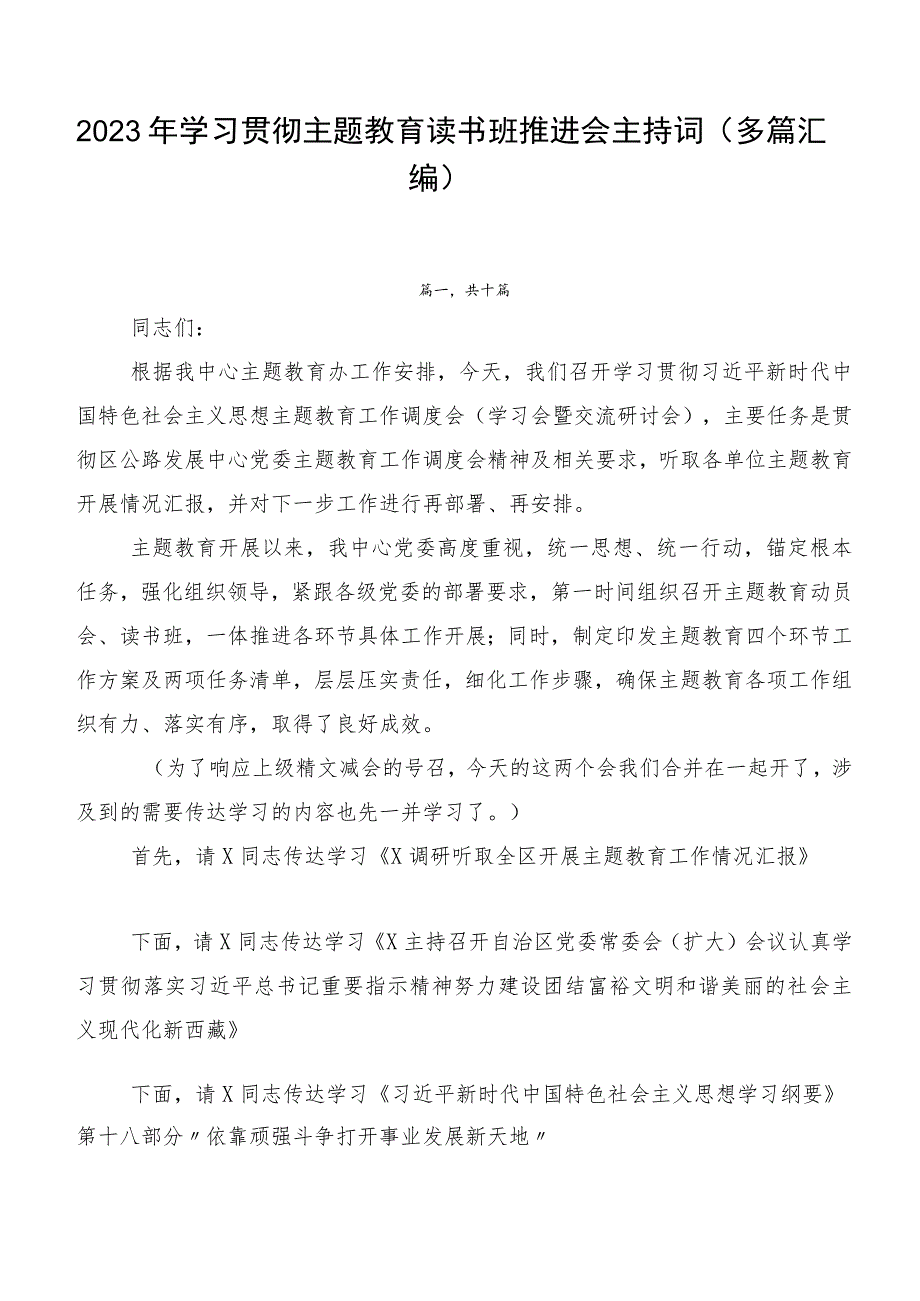 2023年学习贯彻主题教育读书班推进会主持词（多篇汇编）

篇一，共十篇

同志们：

根据我中心主题教育办工作安排，今天，我们召开学习贯彻习近平新时代中国特色社会主义思想主题教育工作调度会（学习会暨交流研讨会），主要任务是贯彻区公路发展中心党委主题教育工作调度会精神及相关要求，听取各单位主题教育开展情况汇报，并对下一步工作进行再部署、再安排。

主题教育开展以来，我中心党委高度重视，统一思想、统一行动，锚定根本任务，强化组织领导，紧跟各级党委的部署要求，第一时间组织召开主题教育动员会、读书班，一体推进各环节具体工作开展；同时，制定印发主题教育四个环节工作方案及两项任务清单，层层压实责任，细化工作步骤，确保主题教育各项工作组织有力、落实有序，取得了良好成效。

（为了响应上级精文减会的号召，今天的这两个会我们合并在一起开了，涉及到的需要传达学习的内容也先一并学习了。）

首先，请X同志传达学习《X调研听取全区开展主题教育工作情况汇报》

下面，请X同志传达学习《X主持召开自治区党委常委会（扩大）会议认真学习贯彻落实习近平总书记重要指示精神努力建设团结富裕文明和谐美丽的社会主义现代化新西藏》

下面，请X同志传达学习《习近平新时代中国特色社会主义思想学习纲要》第十八部分〃依靠顽强斗争打开事业发展新天地〃